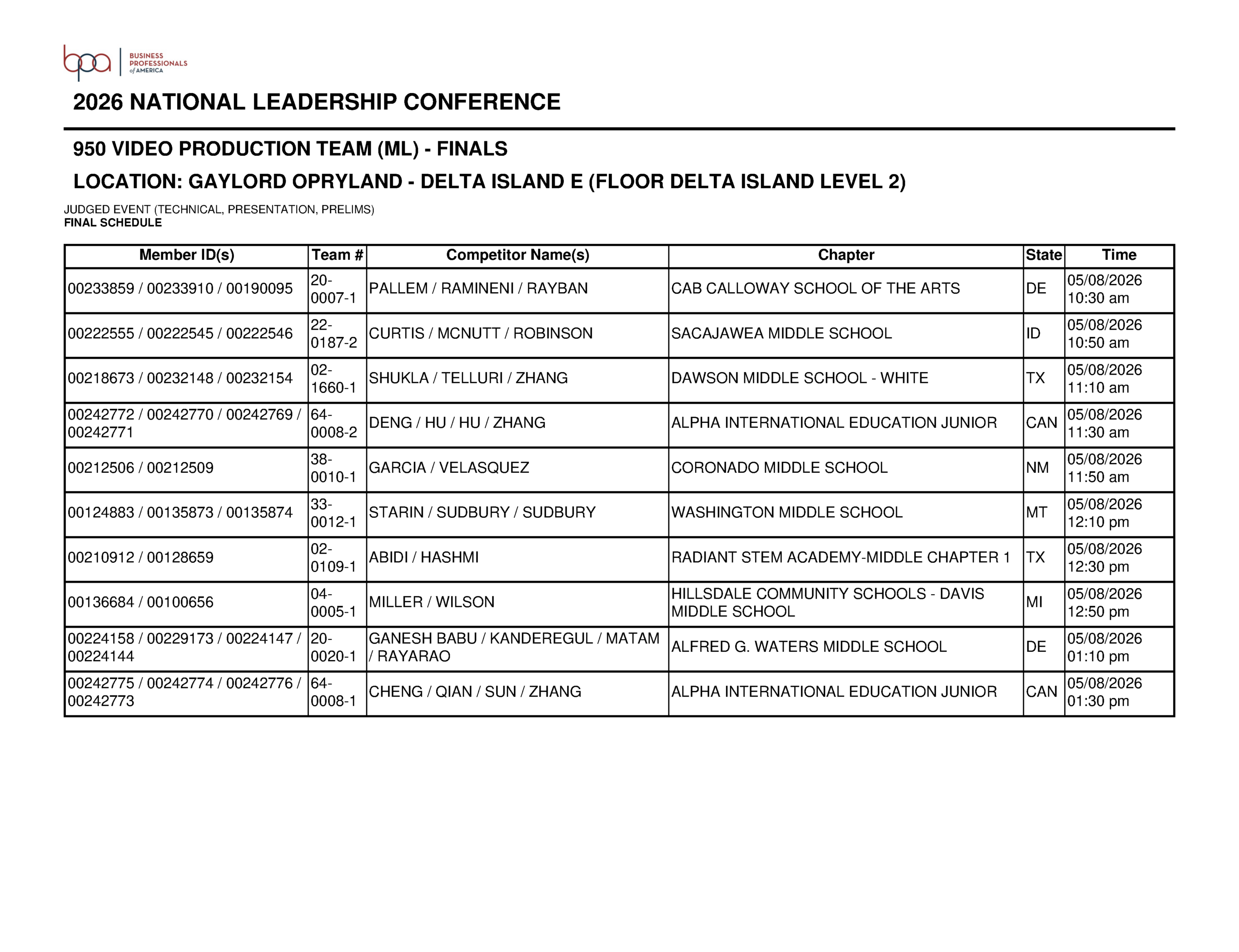 bpa BUSINESS PROFESSIONALS of AMERICA

2026 NATIONAL LEADERSHIP CONFERENCE

950 VIDEO PRODUCTION TEAM (ML) - FINALS

LOCATION: GAYLORD OPRYLAND - DELTA ISLAND E (FLOOR DELTA ISLAND LEVEL 2)

JUDGED EVENT (TECHNICAL, PRESENTATION, PRELIMS)
FINAL SCHEDULE

| Member ID(s) | Team # | Competitor Name(s) | Chapter | State | Time |
|---|---|---|---|---|---|
| 00233859 / 00233910 / 00190095 | 20-0007-1 | PALLEM / RAMINENI / RAYBAN | CAB CALLOWAY SCHOOL OF THE ARTS | DE | 05/08/2026 10:30 am |
| 00222555 / 00222545 / 00222546 | 22-0187-2 | CURTIS / MCNUTT / ROBINSON | SACAJAWEA MIDDLE SCHOOL | ID | 05/08/2026 10:50 am |
| 00218673 / 00232148 / 00232154 | 02-1660-1 | SHUKLA / TELLURI / ZHANG | DAWSON MIDDLE SCHOOL - WHITE | TX | 05/08/2026 11:10 am |
| 00242772 / 00242770 / 00242769 / 00242771 | 64-0008-2 | DENG / HU / HU / ZHANG | ALPHA INTERNATIONAL EDUCATION JUNIOR | CAN | 05/08/2026 11:30 am |
| 00212506 / 00212509 | 38-0010-1 | GARCIA / VELASQUEZ | CORONADO MIDDLE SCHOOL | NM | 05/08/2026 11:50 am |
| 00124883 / 00135873 / 00135874 | 33-0012-1 | STARIN / SUDBURY / SUDBURY | WASHINGTON MIDDLE SCHOOL | MT | 05/08/2026 12:10 pm |
| 00210912 / 00128659 | 02-0109-1 | ABIDI / HASHMI | RADIANT STEM ACADEMY-MIDDLE CHAPTER 1 | TX | 05/08/2026 12:30 pm |
| 00136684 / 00100656 | 04-0005-1 | MILLER / WILSON | HILLSDALE COMMUNITY SCHOOLS - DAVIS MIDDLE SCHOOL | MI | 05/08/2026 12:50 pm |
| 00224158 / 00229173 / 00224147 / 00224144 | 20-0020-1 | GANESH BABU / KANDEREGUL / MATAM / RAYARAO | ALFRED G. WATERS MIDDLE SCHOOL | DE | 05/08/2026 01:10 pm |
| 00242775 / 00242774 / 00242776 / 00242773 | 64-0008-1 | CHENG / QIAN / SUN / ZHANG | ALPHA INTERNATIONAL EDUCATION JUNIOR | CAN | 05/08/2026 01:30 pm |